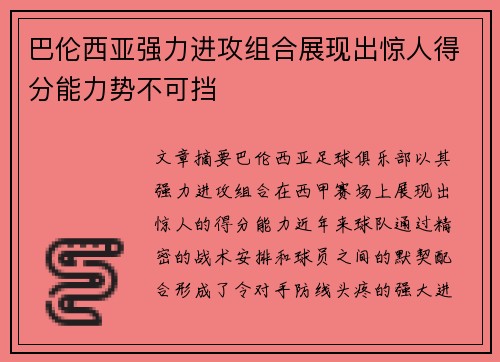 巴伦西亚强力进攻组合展现出惊人得分能力势不可挡

文章摘要巴伦西亚足球俱乐部以其强力进攻组合在西甲赛场上展现出惊人的得分能力近年来球队通过精密的战术安排和球员之间的默契配合形成了令对手防线头疼的强大进